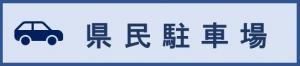 県民駐車場